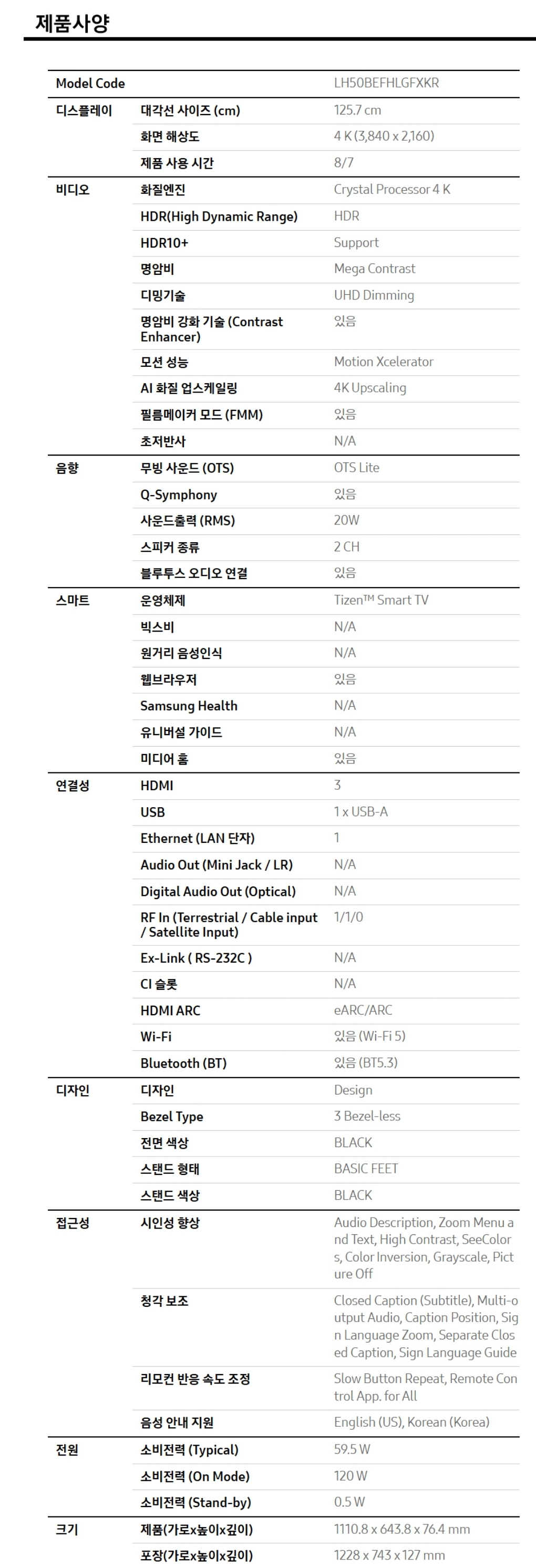 제품사양

| Model Code | | LH50BEFHLGFXKR |
|---|---|---|
| 디스플레이 | 대각선 사이즈 (cm) | 125.7 cm |
| | 화면 해상도 | 4 K (3,840 x 2,160) |
| | 제품 사용 시간 | 8/7 |
| 비디오 | 화질엔진 | Crystal Processor 4 K |
| | HDR(High Dynamic Range) | HDR |
| | HDR10+ | Support |
| | 명암비 | Mega Contrast |
| | 디밍기술 | UHD Dimming |
| | 명암비 강화 기술 (Contrast Enhancer) | 있음 |
| | 모션 성능 | Motion Xcelerator |
| | AI 화질 업스케일링 | 4K Upscaling |
| | 필름메이커 모드 (FMM) | 있음 |
| | 초저반사 | N/A |
| 음향 | 무빙 사운드 (OTS) | OTS Lite |
| | Q-Symphony | 있음 |
| | 사운드출력 (RMS) | 20W |
| | 스피커 종류 | 2 CH |
| | 블루투스 오디오 연결 | 있음 |
| 스마트 | 운영체제 | Tizen™ Smart TV |
| | 빅스비 | N/A |
| | 원거리 음성인식 | N/A |
| | 웹브라우저 | 있음 |
| | Samsung Health | N/A |
| | 유니버설 가이드 | N/A |
| | 미디어 홈 | 있음 |
| 연결성 | HDMI | 3 |
| | USB | 1 x USB-A |
| | Ethernet (LAN 단자) | 1 |
| | Audio Out (Mini Jack / LR) | N/A |
| | Digital Audio Out (Optical) | N/A |
| | RF In (Terrestrial / Cable input / Satellite Input) | 1/1/0 |
| | Ex-Link ( RS-232C ) | N/A |
| | CI 슬롯 | N/A |
| | HDMI ARC | eARC/ARC |
| | Wi-Fi | 있음 (Wi-Fi 5) |
| | Bluetooth (BT) | 있음 (BT5.3) |
| 디자인 | 디자인 | Design |
| | Bezel Type | 3 Bezel-less |
| | 전면 색상 | BLACK |
| | 스탠드 형태 | BASIC FEET |
| | 스탠드 색상 | BLACK |
| 접근성 | 시인성 향상 | Audio Description, Zoom Menu and Text, High Contrast, SeeColors, Color Inversion, Grayscale, Picture Off |
| | 청각 보조 | Closed Caption (Subtitle), Multi-output Audio, Caption Position, Sign Language Zoom, Separate Closed Caption, Sign Language Guide |
| | 리모컨 반응 속도 조정 | Slow Button Repeat, Remote Control App. for All |
| | 음성 안내 지원 | English (US), Korean (Korea) |
| 전원 | 소비전력 (Typical) | 59.5 W |
| | 소비전력 (On Mode) | 120 W |
| | 소비전력 (Stand-by) | 0.5 W |
| 크기 | 제품(가로x높이x깊이) | 1110.8 x 643.8 x 76.4 mm |
| | 포장(가로x높이x깊이) | 1228 x 743 x 127 mm |